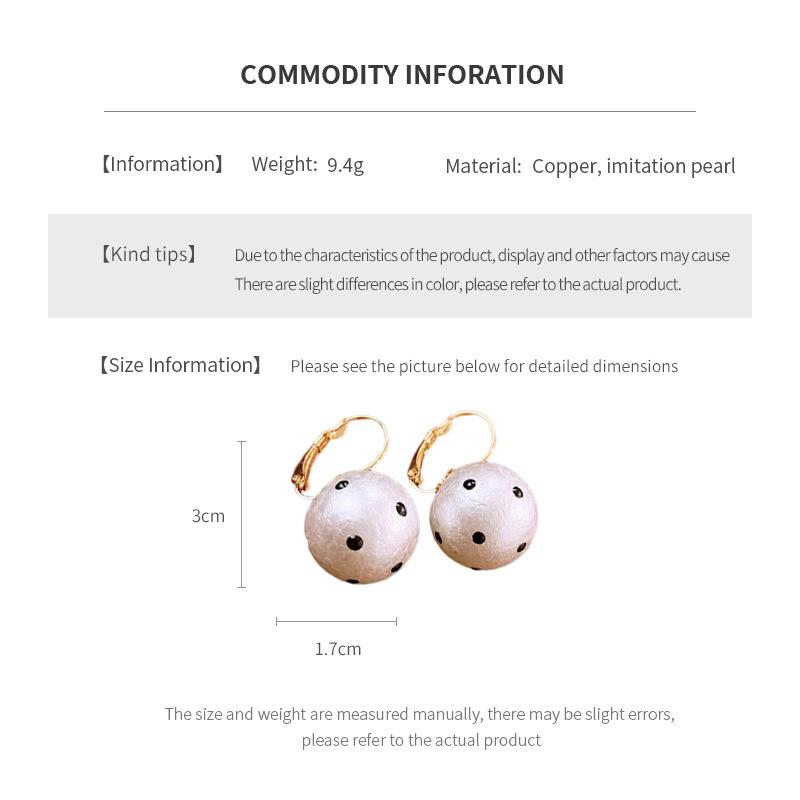 COMMODITY INFORATION

【Information】 Weight: 9.4g Material: Copper, imitation pearl

【Kind tips】 Due to the characteristics of the product, display and other factors may cause There are slight differences in color, please refer to the actual product.

【Size Information】 Please see the picture below for detailed dimensions

3cm

1.7cm

The size and weight are measured manually, there may be slight errors, please refer to the actual product